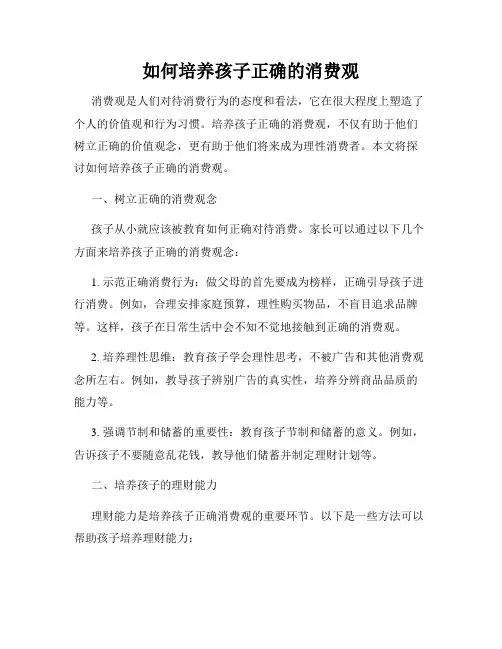 如何培养孩子正确的消费观

消费观是人们对待消费行为的态度和看法，它在很大程度上塑造了个人的价值观和行为习惯。培养孩子正确的消费观，不仅有助于他们树立正确的价值观念，更有助于他们将来成为理性消费者。本文将探讨如何培养孩子正确的消费观。

一、树立正确的消费观念

孩子从小就应该被教育如何正确对待消费。家长可以通过以下几个方面来培养孩子正确的消费观念：

1. 示范正确消费行为：做父母的首先要成为榜样，正确引导孩子进行消费。例如，合理安排家庭预算，理性购买物品，不盲目追求品牌等。这样，孩子在日常生活中会不知不觉地接触到正确的消费观。

2. 培养理性思维：教育孩子学会理性思考，不被广告和其他消费观念所左右。例如，教导孩子辨别广告的真实性，培养分辨商品品质的能力等。

3. 强调节制和储蓄的重要性：教育孩子节制和储蓄的意义。例如，告诉孩子不要随意乱花钱，教导他们储蓄并制定理财计划等。

二、培养孩子的理财能力

理财能力是培养孩子正确消费观的重要环节。以下是一些方法可以帮助孩子培养理财能力：